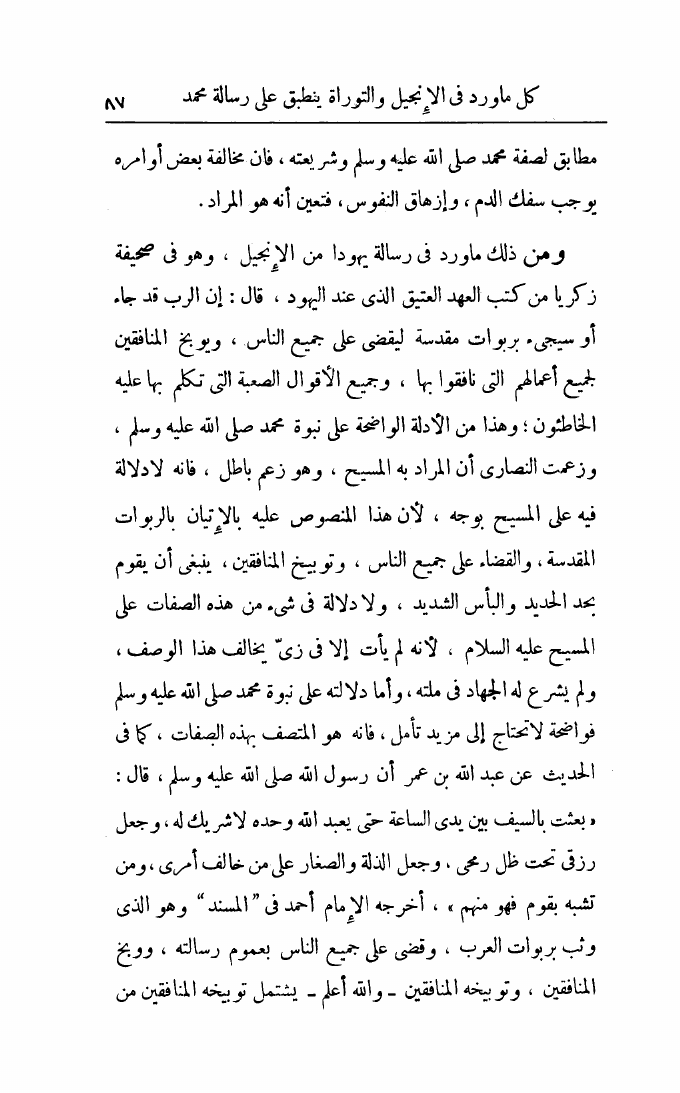 كل ماورد فى الإنجيل والتوراة ينطبق على رسالة محمد ٨٧

مطابق لصفة محمد صلى الله عليه وسلم وشريعته ، فان مخالفة بعض أوامره يوجب سفك الدم ، وإزهاق النفوس ، فتعين أنه هو المراد .

ومن ذلك ماورد فى رسالة يهودا من الإنجيل ، وهو فى صحيفة زكريا من كتب العهد العتيق الذى عند اليهود ، قال : إن الرب قد جاء أو سيجىء بربوات مقدسة ليقضى على جميع الناس ، ويوبخ المنافقين لجميع أعمالهم التى نافقوا بها ، وجميع الأقوال الصعبة التى تكلم بها عليه الخاطئون ؛ وهذا من الأدلة الواضحة على نبوة محمد صلى الله عليه وسلم ، وزعمت النصارى أن المراد به المسيح ، وهو زعم باطل ، فانه لادلالة فيه على المسيح بوجه ، لأن هذا المنصوص عليه بالإتيان بالربوات المقدسة ، والقضاء على جميع الناس ، وتوبيخ المنافقين ، ينبغى أن يقوم بحد الحديد والبأس الشديد ، ولا دلالة فى شىء من هذه الصفات على المسيح عليه السلام ، لأنه لم يأت إلا فى زىّ يخالف هذا الوصف ، ولم يشرع له الجهاد فى ملته ، وأما دلالته على نبوة محمد صلى الله عليه وسلم فواضحة لاتحتاج إلى مزيد تأمل ، فانه هو المتصف بهذه الصفات ، كما فى الحديث عن عبد الله بن عمر أن رسول الله صلى الله عليه وسلم ، قال : « بعثت بالسيف بين يدى الساعة حتى يعبد الله وحده لاشريك له ، وجعل رزقى تحت ظل رمحى ، وجعل الذلة والصغار على من خالف أمرى ، ومن تشبه بقوم فهو منهم » ، أخرجه الإمام أحمد فى "المسند" وهو الذى وثب بربوات العرب ، وقضى على جميع الناس بعموم رسالته ، ووبخ المنافقين ، وتوبيخه المنافقين ـ والله أعلم ـ يشتمل توبيخه المنافقين من